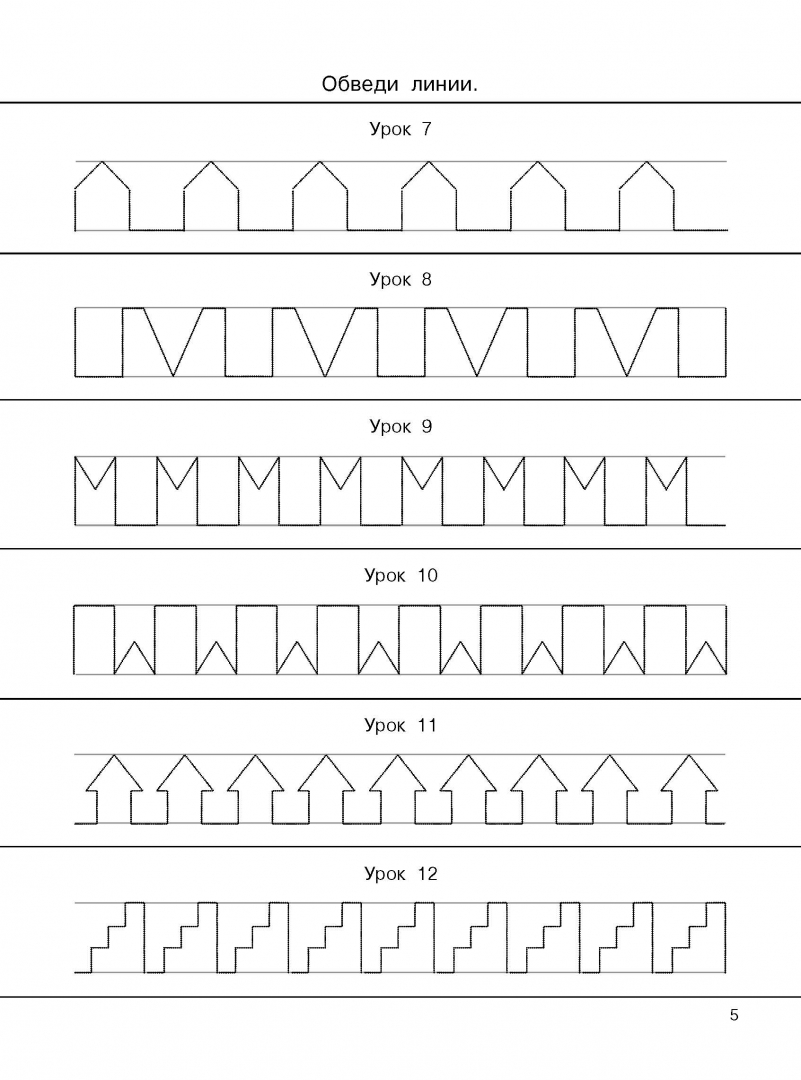 Обведи линии.

Урок 7

Урок 8

Урок 9

Урок 10

Урок 11

Урок 12

5